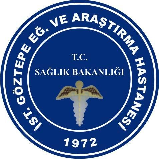 İST. GÖZTEPE EĞ. VE ARAŞTIRMA HASTANESİ

T.C.
SAĞLIK BAKANLIĞI

1972